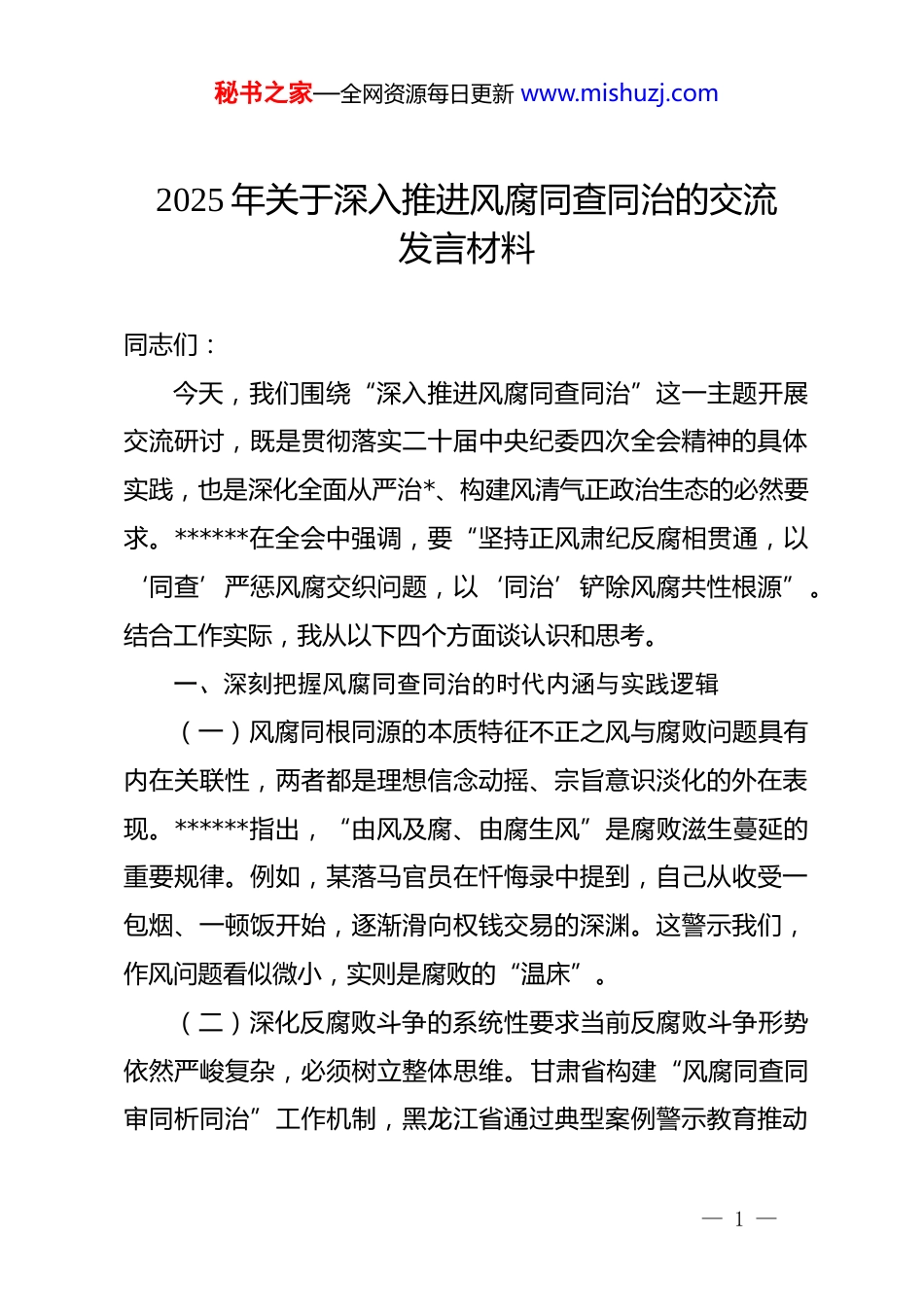 秘书之家—全网资源每日更新 www.mishuzj.com

2025 年关于深入推进风腐同查同治的交流发言材料

同志们：

今天，我们围绕“深入推进风腐同查同治”这一主题开展交流研讨，既是贯彻落实二十届中央纪委四次全会精神的具体实践，也是深化全面从严治*、构建风清气正政治生态的必然要求。******在全会中强调，要“坚持正风肃纪反腐相贯通，以‘同查’严惩风腐交织问题，以‘同治’铲除风腐共性根源”。结合工作实际，我从以下四个方面谈认识和思考。

一、深刻把握风腐同查同治的时代内涵与实践逻辑

（一）风腐同根同源的本质特征不正之风与腐败问题具有内在关联性，两者都是理想信念动摇、宗旨意识淡化的外在表现。******指出，“由风及腐、由腐生风”是腐败滋生蔓延的重要规律。例如，某落马官员在忏悔录中提到，自己从收受一包烟、一顿饭开始，逐渐滑向权钱交易的深渊。这警示我们，作风问题看似微小，实则是腐败的“温床”。

（二）深化反腐败斗争的系统性要求当前反腐败斗争形势依然严峻复杂，必须树立整体思维。甘肃省构建“风腐同查同审同析同治”工作机制，黑龙江省通过典型案例警示教育推动

— 1 —